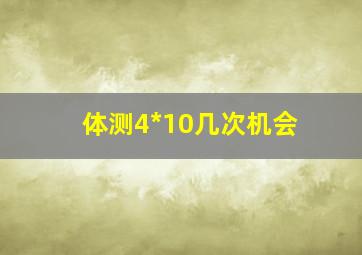 体测4*10几次机会